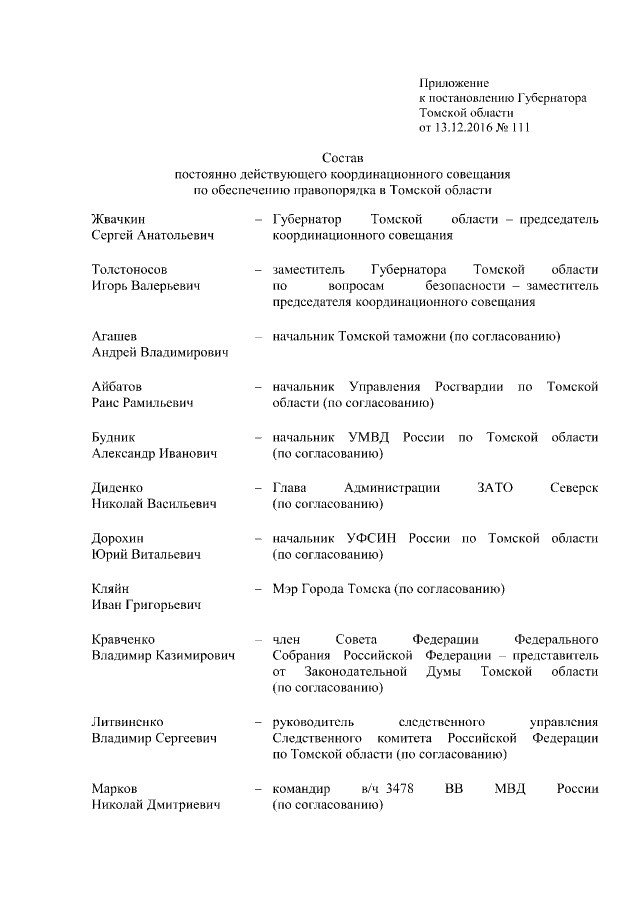 Приложение
к постановлению Губернатора
Томской области
от 13.12.2016 № 111

Состав
постоянно действующего координационного совещания
по обеспечению правопорядка в Томской области

Жвачкин Сергей Анатольевич – Губернатор Томской области – председатель координационного совещания

Толстоносов Игорь Валерьевич – заместитель Губернатора Томской области по вопросам безопасности – заместитель председателя координационного совещания

Агашев Андрей Владимирович – начальник Томской таможни (по согласованию)

Айбатов Раис Рамильевич – начальник Управления Росгвардии по Томской области (по согласованию)

Будник Александр Иванович – начальник УМВД России по Томской области (по согласованию)

Диденко Николай Васильевич – Глава Администрации ЗАТО Северск (по согласованию)

Дорохин Юрий Витальевич – начальник УФСИН России по Томской области (по согласованию)

Кляйн Иван Григорьевич – Мэр Города Томска (по согласованию)

Кравченко Владимир Казимирович – член Совета Федерации Федерального Собрания Российской Федерации – представитель от Законодательной Думы Томской области (по согласованию)

Литвиненко Владимир Сергеевич – руководитель следственного управления Следственного комитета Российской Федерации по Томской области (по согласованию)

Марков Николай Дмитриевич – командир в/ч 3478 ВВ МВД России (по согласованию)